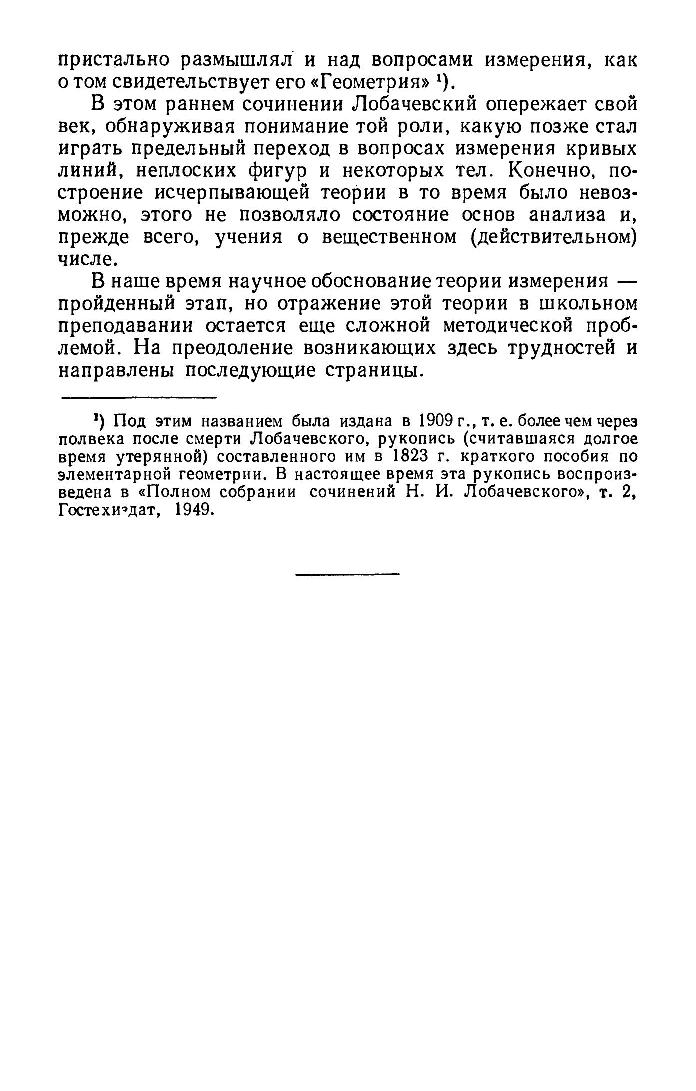 пристально размышлял и над вопросами измерения, как о том свидетельствует его «Геометрия» ¹).

В этом раннем сочинении Лобачевский опережает свой век, обнаруживая понимание той роли, какую позже стал играть предельный переход в вопросах измерения кривых линий, неплоских фигур и некоторых тел. Конечно, построение исчерпывающей теории в то время было невозможно, этого не позволяло состояние основ анализа и, прежде всего, учения о вещественном (действительном) числе.

В наше время научное обоснование теории измерения — пройденный этап, но отражение этой теории в школьном преподавании остается еще сложной методической проблемой. На преодоление возникающих здесь трудностей и направлены последующие страницы.

¹) Под этим названием была издана в 1909 г., т. е. более чем через полвека после смерти Лобачевского, рукопись (считавшаяся долгое время утерянной) составленного им в 1823 г. краткого пособия по элементарной геометрии. В настоящее время эта рукопись воспроизведена в «Полном собрании сочинений Н. И. Лобачевского», т. 2, Гостехиздат, 1949.